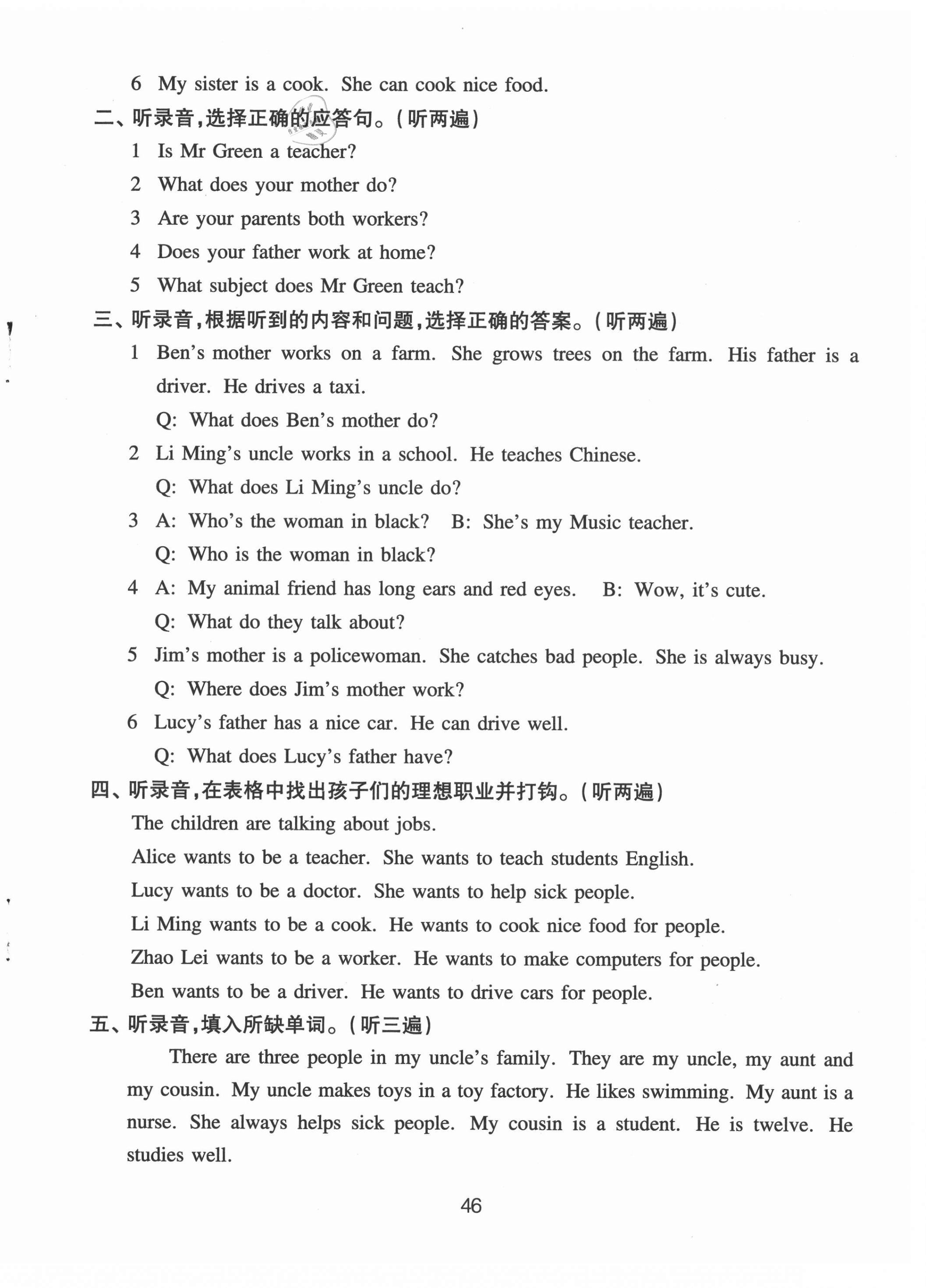 6 My sister is a cook. She can cook nice food.

二、听录音,选择正确的应答句。(听两遍)

1 Is Mr Green a teacher?

2 What does your mother do?

3 Are your parents both workers?

4 Does your father work at home?

5 What subject does Mr Green teach?

三、听录音,根据听到的内容和问题,选择正确的答案。(听两遍)

1 Ben's mother works on a farm. She grows trees on the farm. His father is a driver. He drives a taxi.

Q: What does Ben's mother do?

2 Li Ming's uncle works in a school. He teaches Chinese.

Q: What does Li Ming's uncle do?

3 A: Who's the woman in black? B: She's my Music teacher.

Q: Who is the woman in black?

4 A: My animal friend has long ears and red eyes. B: Wow, it's cute.

Q: What do they talk about?

5 Jim's mother is a policewoman. She catches bad people. She is always busy.

Q: Where does Jim's mother work?

6 Lucy's father has a nice car. He can drive well.

Q: What does Lucy's father have?

四、听录音,在表格中找出孩子们的理想职业并打钩。(听两遍)

The children are talking about jobs.

Alice wants to be a teacher. She wants to teach students English.

Lucy wants to be a doctor. She wants to help sick people.

Li Ming wants to be a cook. He wants to cook nice food for people.

Zhao Lei wants to be a worker. He wants to make computers for people.

Ben wants to be a driver. He wants to drive cars for people.

五、听录音,填入所缺单词。(听三遍)

There are three people in my uncle's family. They are my uncle, my aunt and my cousin. My uncle makes toys in a toy factory. He likes swimming. My aunt is a nurse. She always helps sick people. My cousin is a student. He is twelve. He studies well.

46